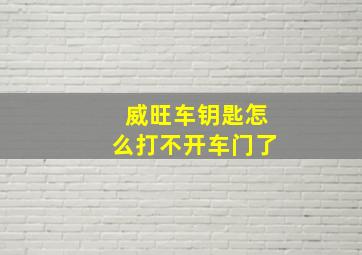 威旺车钥匙怎么打不开车门了